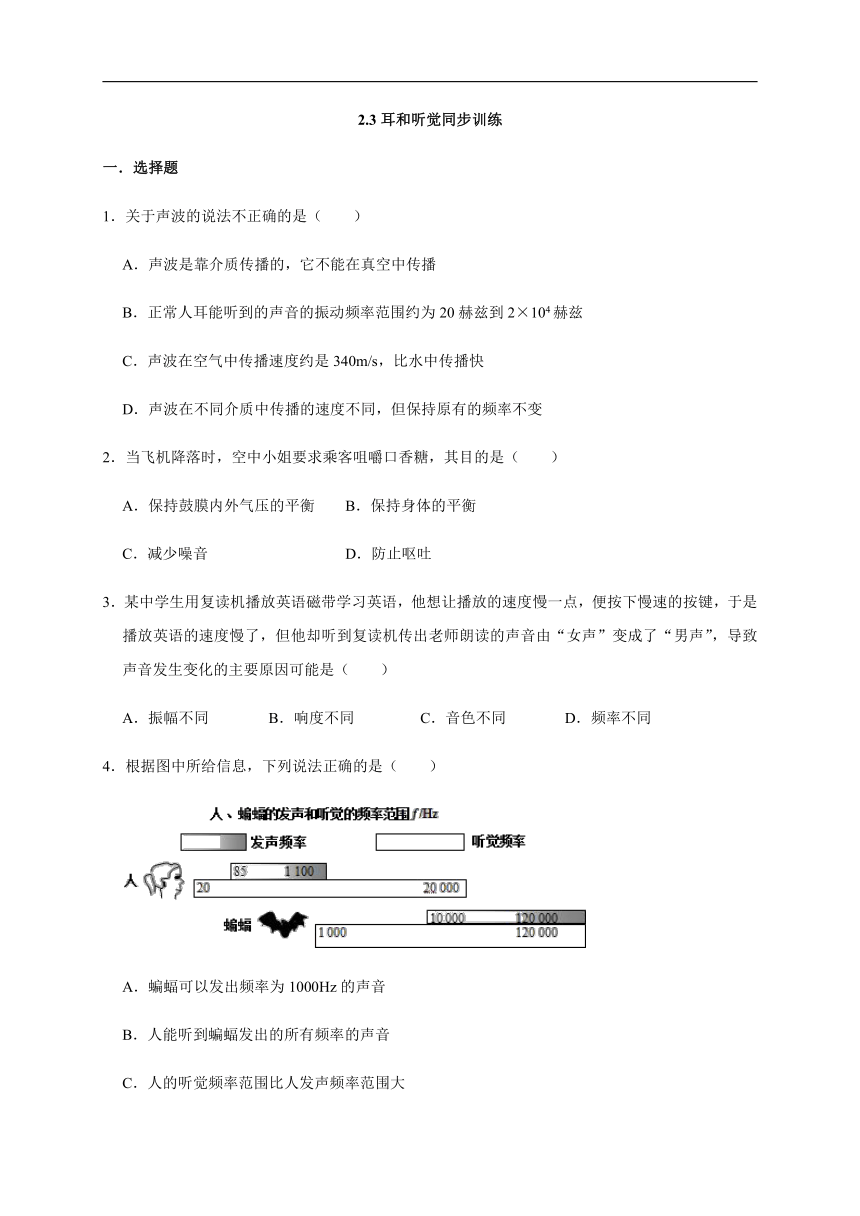 2.3 耳和听觉同步训练

一．选择题

1．关于声波的说法不正确的是（　　）

A．声波是靠介质传播的，它不能在真空中传播

B．正常人耳能听到的声音的振动频率范围约为 20 赫兹到 $2\times10^4$ 赫兹

C．声波在空气中传播速度约是 340m/s，比水中传播快

D．声波在不同介质中传播的速度不同，但保持原有的频率不变

2．当飞机降落时，空中小姐要求乘客咀嚼口香糖，其目的是（　　）

A．保持鼓膜内外气压的平衡　　B．保持身体的平衡

C．减少噪音　　D．防止呕吐

3．某中学生用复读机播放英语磁带学习英语，他想让播放的速度慢一点，便按下慢速的按键，于是播放英语的速度慢了，但他却听到复读机传出老师朗读的声音由“女声”变成了“男声”，导致声音发生变化的主要原因可能是（　　）

A．振幅不同　　B．响度不同　　C．音色不同　　D．频率不同

4．根据图中所给信息，下列说法正确的是（　　）

人、蝙蝠的发声和听觉的频率范围 $f$/Hz

发声频率　　听觉频率

人

85　1 100

20　20 000

蝙蝠

10 000　120 000

1 000　120 000

A．蝙蝠可以发出频率为 1000Hz 的声音

B．人能听到蝙蝠发出的所有频率的声音

C．人的听觉频率范围比人发声频率范围大